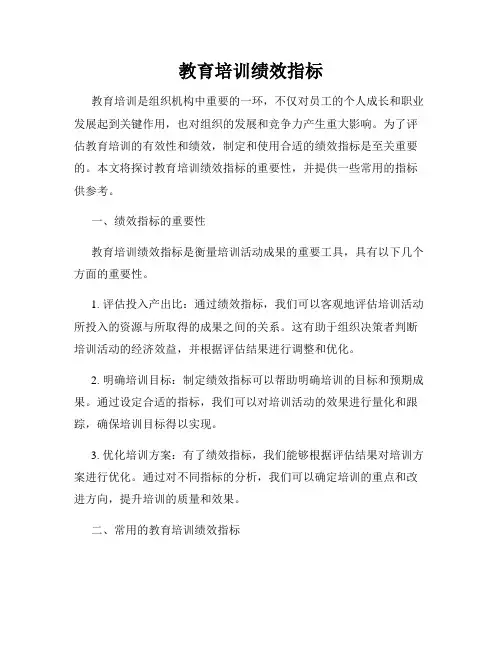 教育培训绩效指标

教育培训是组织机构中重要的一环，不仅对员工的个人成长和职业发展起到关键作用，也对组织的发展和竞争力产生重大影响。为了评估教育培训的有效性和绩效，制定和使用合适的绩效指标是至关重要的。本文将探讨教育培训绩效指标的重要性，并提供一些常用的指标供参考。

一、绩效指标的重要性

教育培训绩效指标是衡量培训活动成果的重要工具，具有以下几个方面的重要性。

1. 评估投入产出比：通过绩效指标，我们可以客观地评估培训活动所投入的资源与所取得的成果之间的关系。这有助于组织决策者判断培训活动的经济效益，并根据评估结果进行调整和优化。

2. 明确培训目标：制定绩效指标可以帮助明确培训的目标和预期成果。通过设定合适的指标，我们可以对培训活动的效果进行量化和跟踪，确保培训目标得以实现。

3. 优化培训方案：有了绩效指标，我们能够根据评估结果对培训方案进行优化。通过对不同指标的分析，我们可以确定培训的重点和改进方向，提升培训的质量和效果。

二、常用的教育培训绩效指标